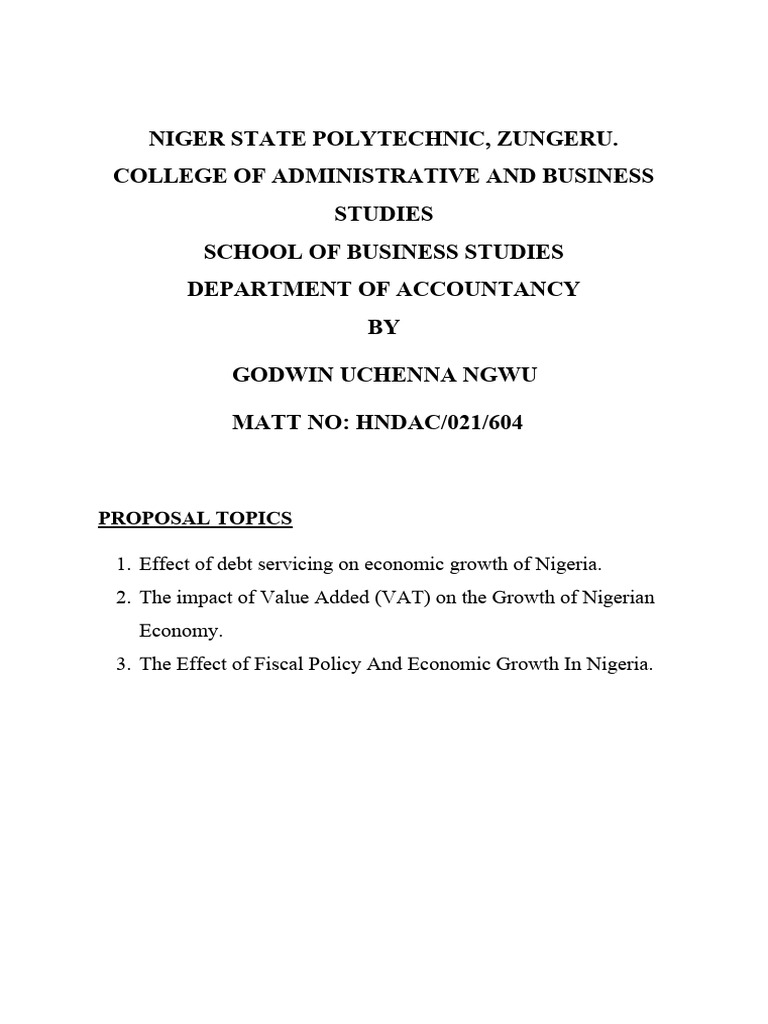 NIGER STATE POLYTECHNIC, ZUNGERU.
COLLEGE OF ADMINISTRATIVE AND BUSINESS STUDIES
SCHOOL OF BUSINESS STUDIES
DEPARTMENT OF ACCOUNTANCY
BY

GODWIN UCHENNA NGWU

MATT NO: HNDAC/021/604

PROPOSAL TOPICS

1. Effect of debt servicing on economic growth of Nigeria.
2. The impact of Value Added (VAT) on the Growth of Nigerian Economy.
3. The Effect of Fiscal Policy And Economic Growth In Nigeria.